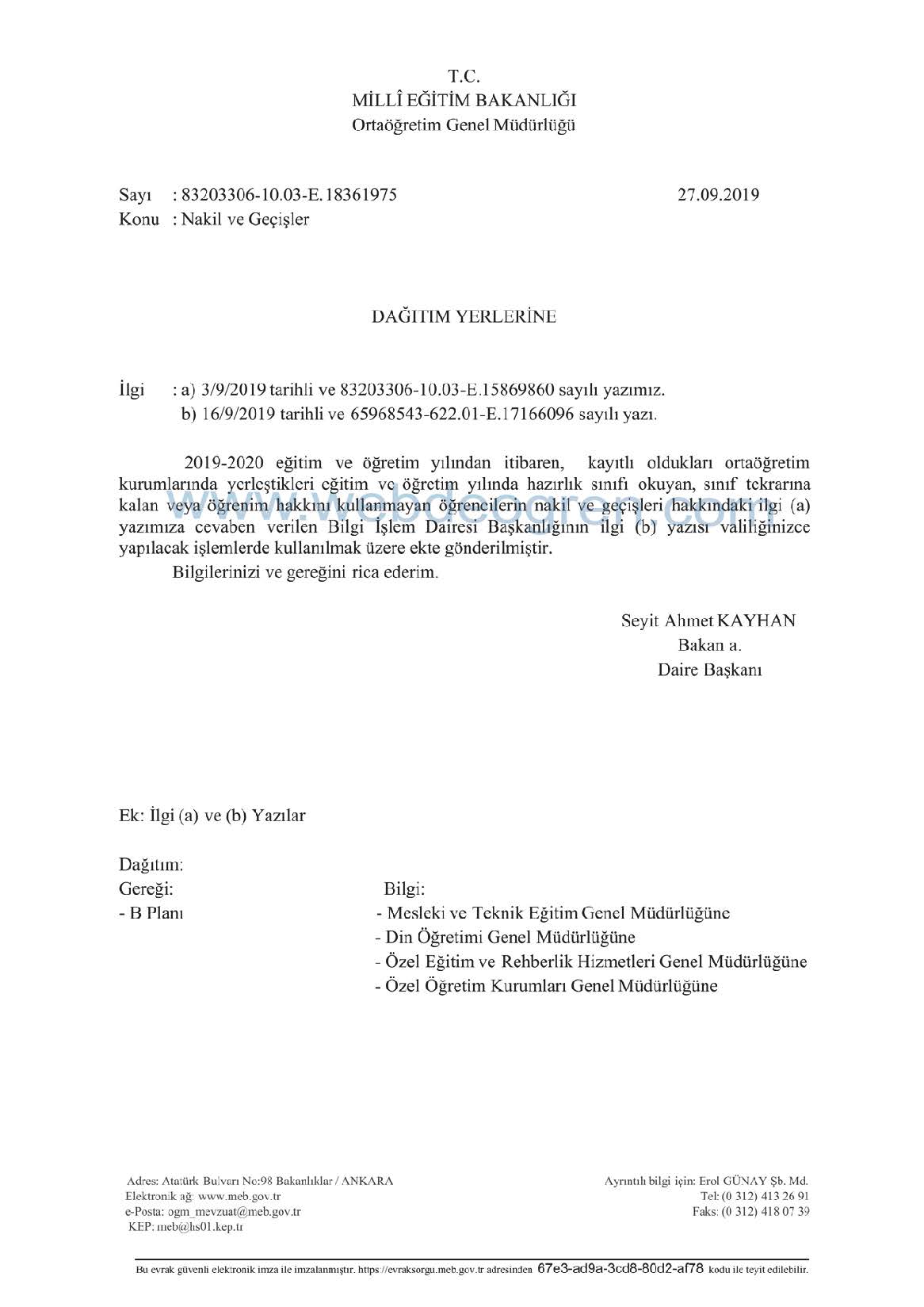 T.C.
MİLLÎ EĞİTİM BAKANLIĞI
Ortaöğretim Genel Müdürlüğü

Sayı : 83203306-10.03-E.18361975 27.09.2019
Konu : Nakil ve Geçişler

DAĞITIM YERLERİNE

İlgi : a) 3/9/2019 tarihli ve 83203306-10.03-E.15869860 sayılı yazımız.
b) 16/9/2019 tarihli ve 65968543-622.01-E.17166096 sayılı yazı.

2019-2020 eğitim ve öğretim yılından itibaren, kayıtlı oldukları ortaöğretim kurumlarında yerleştikleri eğitim ve öğretim yılında hazırlık sınıfı okuyan, sınıf tekrarına kalan veya öğrenim hakkını kullanmayan öğrencilerin nakil ve geçişleri hakkındaki ilgi (a) yazımıza cevaben verilen Bilgi İşlem Dairesi Başkanlığının ilgi (b) yazısı valiliğinizce yapılacak işlemlerde kullanılmak üzere ekte gönderilmiştir.
Bilgilerinizi ve gereğini rica ederim.

www.webdeogren.com

Seyit Ahmet KAYHAN
Bakan a.
Daire Başkanı

Ek: İlgi (a) ve (b) Yazılar

Dağıtım:
Gereği:
- B Planı

Bilgi:
- Mesleki ve Teknik Eğitim Genel Müdürlüğüne
- Din Öğretimi Genel Müdürlüğüne
- Özel Eğitim ve Rehberlik Hizmetleri Genel Müdürlüğüne
- Özel Öğretim Kurumları Genel Müdürlüğüne

Adres: Atatürk Bulvarı No:98 Bakanlıklar / ANKARA
Elektronik ağ: www.meb.gov.tr
e-Posta: ogm_mevzuat@meb.gov.tr
KEP: meb@hs01.kep.tr

Ayrıntılı bilgi için: Erol GÜNAY Şb. Md.
Tel: (0 312) 413 26 91
Faks: (0 312) 418 07 39

Bu evrak güvenli elektronik imza ile imzalanmıştır. https://evraksorgu.meb.gov.tr adresinden 67e3-ad9a-3cd8-80d2-af78 kodu ile teyit edilebilir.